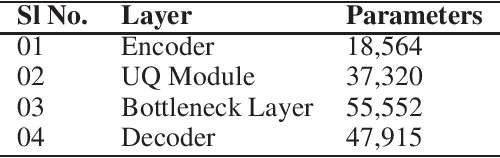 | Sl No. | Layer | Parameters |
|---|---|---|
| 01 | Encoder | 18,564 |
| 02 | UQ Module | 37,320 |
| 03 | Bottleneck Layer | 55,552 |
| 04 | Decoder | 47,915 |